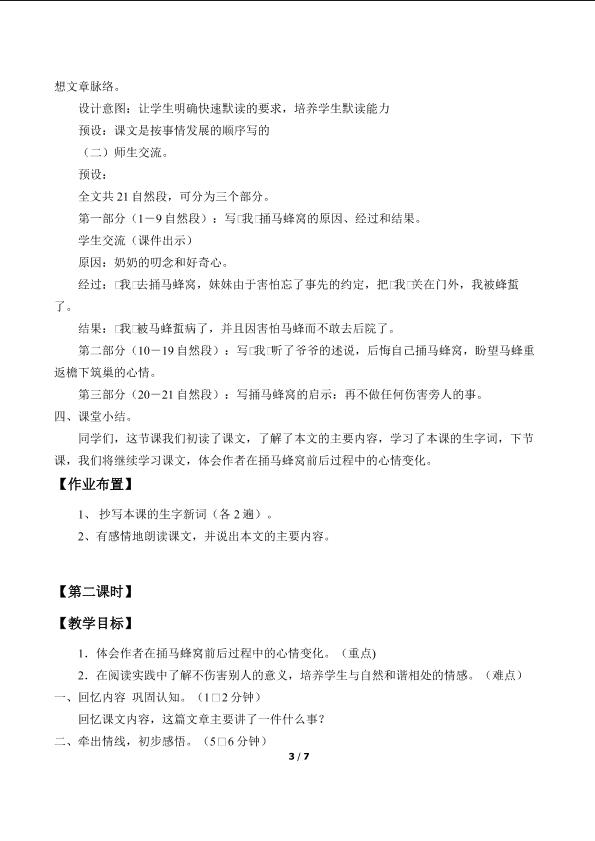 想文章脉络。

设计意图：让学生明确快速默读的要求，培养学生默读能力

预设：课文是按事情发展的顺序写的

（二）师生交流。

预设：

全文共21自然段，可分为三个部分。

第一部分（1－9自然段）：写□我□捅马蜂窝的原因、经过和结果。

学生交流（课件出示）

原因：奶奶的叨念和好奇心。

经过：□我□去捅马蜂窝，妹妹由于害怕忘了事先的约定，把□我□关在门外，我被蜂蜇了。

结果：□我□被马蜂蜇病了，并且因害怕马蜂而不敢去后院了。

第二部分（10－19自然段）：写□我□听了爷爷的述说，后悔自己捅马蜂窝，盼望马蜂重返檐下筑巢的心情。

第三部分（20－21自然段）：写捅马蜂窝的启示：再不做任何伤害旁人的事。

四、课堂小结。

同学们，这节课我们初读了课文，了解了本文的主要内容，学习了本课的生字词，下节课，我们将继续学习课文，体会作者在捅马蜂窝前后过程中的心情变化。

【作业布置】

1、抄写本课的生字新词（各2遍）。

2、有感情地朗读课文，并说出本文的主要内容。

【第二课时】

【教学目标】

1．体会作者在捅马蜂窝前后过程中的心情变化。（重点）

2．在阅读实践中了解不伤害别人的意义，培养学生与自然和谐相处的情感。（难点）

一、回忆内容 巩固认知。（1□2分钟）

回忆课文内容，这篇文章主要讲了一件什么事？

二、牵出情线，初步感悟。（5□6分钟）

3 / 7